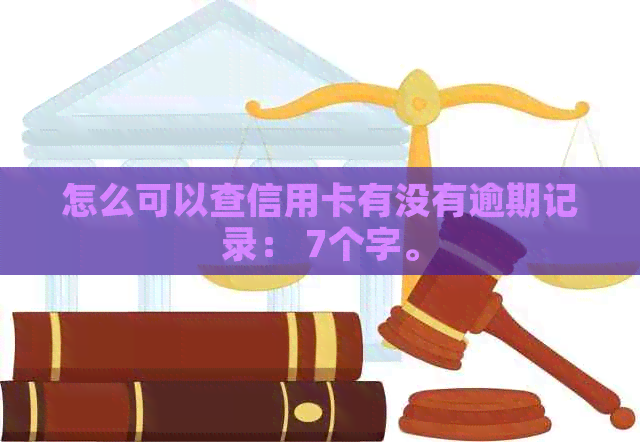 怎么可以查信用卡有没有逾期记录： 7个字。